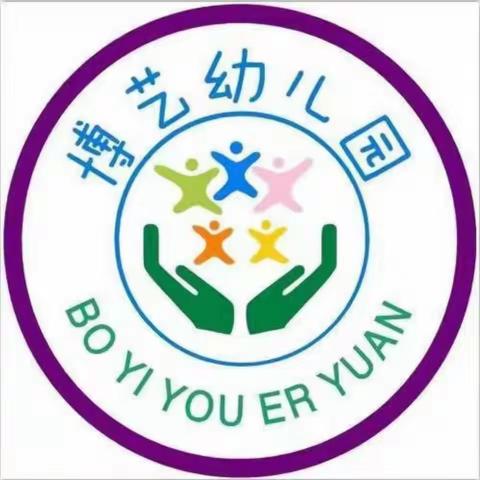 博艺幼儿园

BO YI YOU ER YUAN